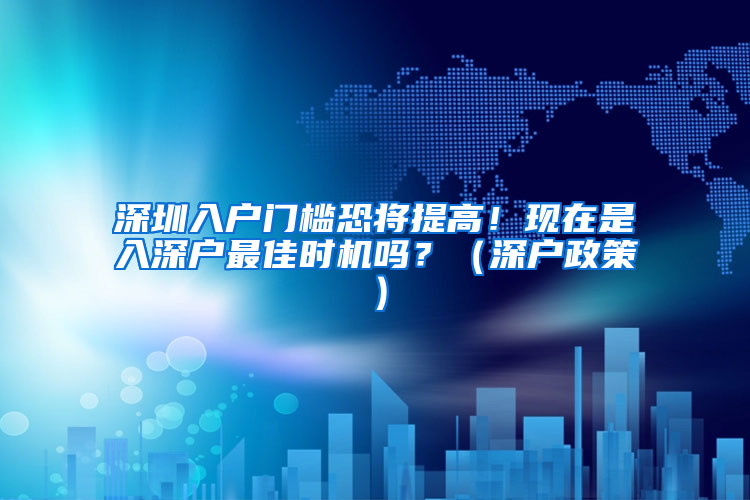 深圳入户门槛恐将提高！现在是入深户最佳时机吗？（深户政策）